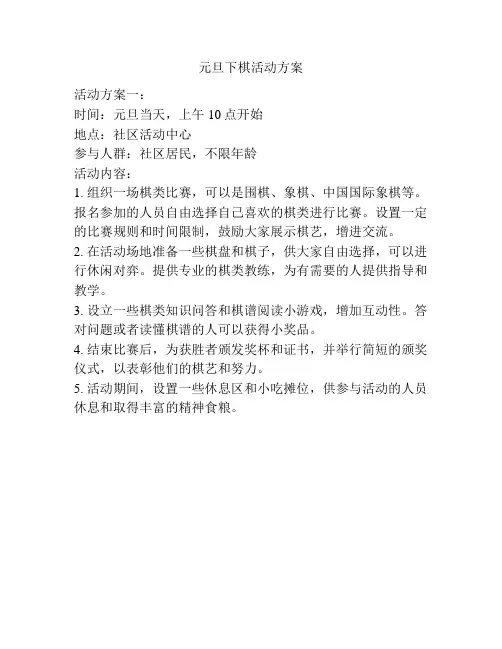 元旦下棋活动方案

活动方案一：
时间：元旦当天，上午 10 点开始
地点：社区活动中心
参与人群：社区居民，不限年龄
活动内容：
1. 组织一场棋类比赛，可以是围棋、象棋、中国国际象棋等。报名参加的人员自由选择自己喜欢的棋类进行比赛。设置一定的比赛规则和时间限制，鼓励大家展示棋艺，增进交流。
2. 在活动场地准备一些棋盘和棋子，供大家自由选择，可以进行休闲对弈。提供专业的棋类教练，为有需要的人提供指导和教学。
3. 设立一些棋类知识问答和棋谱阅读小游戏，增加互动性。答对问题或者读懂棋谱的人可以获得小奖品。
4. 结束比赛后，为获胜者颁发奖杯和证书，并举行简短的颁奖仪式，以表彰他们的棋艺和努力。
5. 活动期间，设置一些休息区和小吃摊位，供参与活动的人员休息和取得丰富的精神食粮。